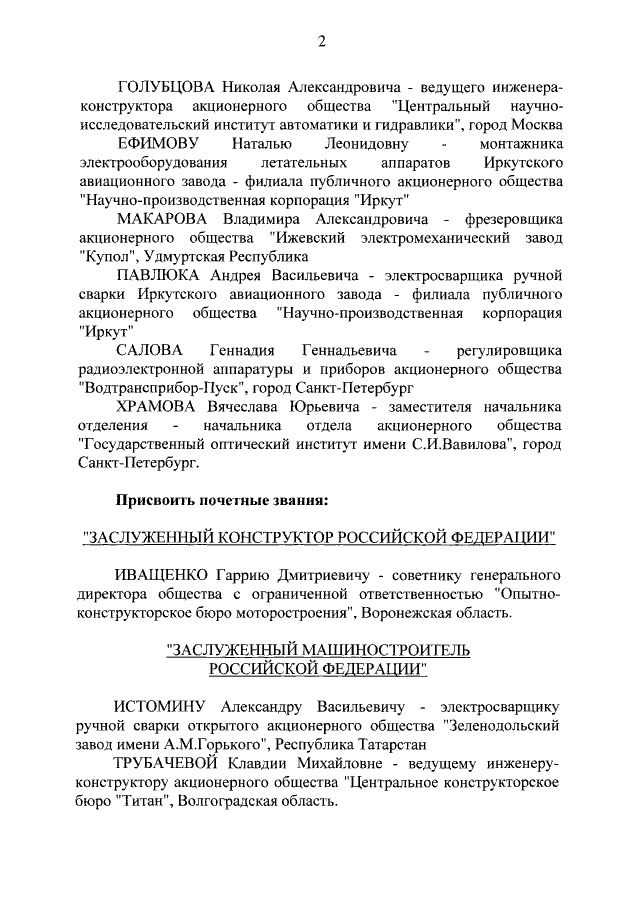 2

ГОЛУБЦОВА Николая Александровича - ведущего инженера-конструктора акционерного общества "Центральный научно-исследовательский институт автоматики и гидравлики", город Москва

ЕФИМОВУ Наталью Леонидовну - монтажника электрооборудования летательных аппаратов Иркутского авиационного завода - филиала публичного акционерного общества "Научно-производственная корпорация "Иркут"

МАКАРОВА Владимира Александровича - фрезеровщика акционерного общества "Ижевский электромеханический завод "Купол", Удмуртская Республика

ПАВЛЮКА Андрея Васильевича - электросварщика ручной сварки Иркутского авиационного завода - филиала публичного акционерного общества "Научно-производственная корпорация "Иркут"

САЛОВА Геннадия Геннадьевича - регулировщика радиоэлектронной аппаратуры и приборов акционерного общества "Водтрансприбор-Пуск", город Санкт-Петербург

ХРАМОВА Вячеслава Юрьевича - заместителя начальника отделения - начальника отдела акционерного общества "Государственный оптический институт имени С.И.Вавилова", город Санкт-Петербург.

Присвоить почетные звания:

"ЗАСЛУЖЕННЫЙ КОНСТРУКТОР РОССИЙСКОЙ ФЕДЕРАЦИИ"

ИВАЩЕНКО Гаррию Дмитриевичу - советнику генерального директора общества с ограниченной ответственностью "Опытно-конструкторское бюро моторостроения", Воронежская область.

"ЗАСЛУЖЕННЫЙ МАШИНОСТРОИТЕЛЬ РОССИЙСКОЙ ФЕДЕРАЦИИ"

ИСТОМИНУ Александру Васильевичу - электросварщику ручной сварки открытого акционерного общества "Зеленодольский завод имени А.М.Горького", Республика Татарстан

ТРУБАЧЕВОЙ Клавдии Михайловне - ведущему инженеру-конструктору акционерного общества "Центральное конструкторское бюро "Титан", Волгоградская область.